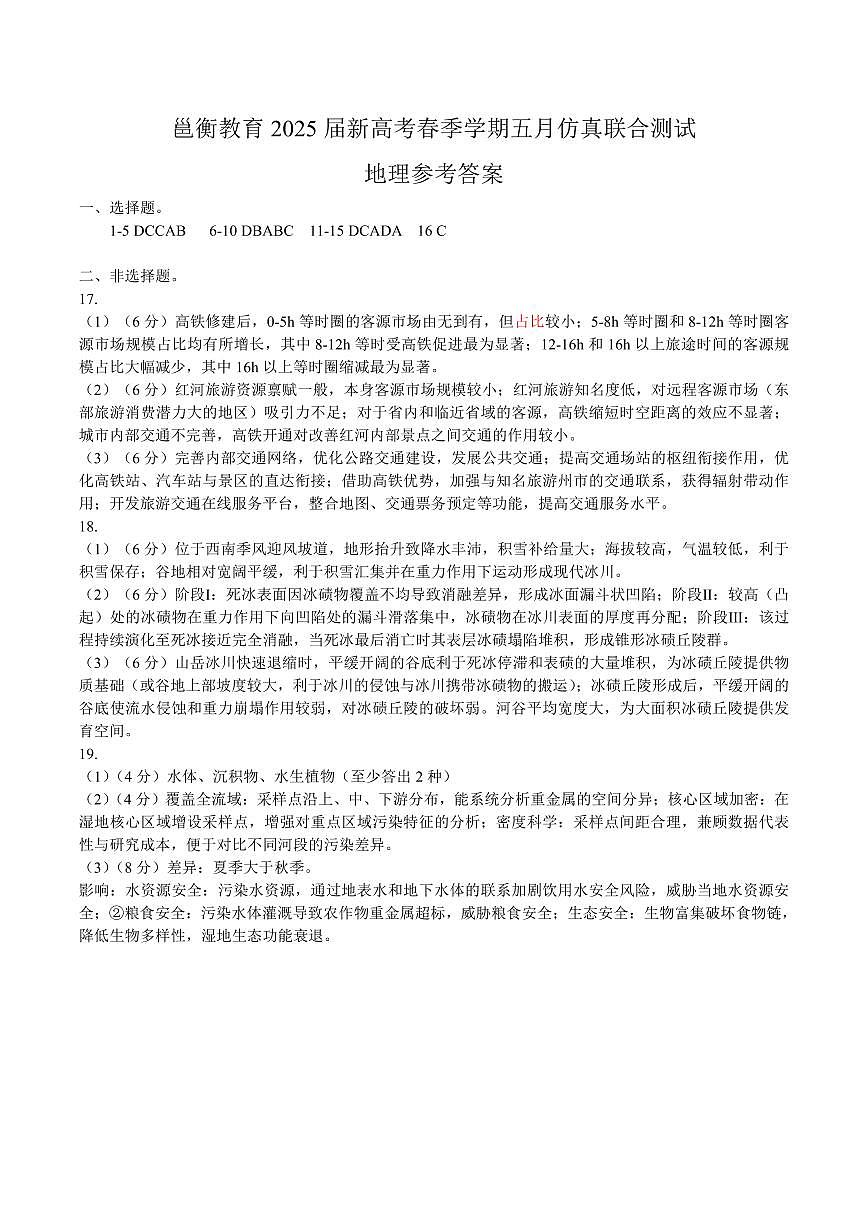 邕衡教育 2025 届新高考春季学期五月仿真联合测试

地理参考答案

一、选择题。

1-5 DCCAB　6-10 DBABC　11-15 DCADA　16 C

二、非选择题。

17.

（1）（6 分）高铁修建后，0-5h 等时圈的客源市场由无到有，但占比较小；5-8h 等时圈和 8-12h 等时圈客源市场规模占比均有所增长，其中 8-12h 等时受高铁促进最为显著；12-16h 和 16h 以上旅途时间的客源规模占比大幅减少，其中 16h 以上等时圈缩减最为显著。

（2）（6 分）红河旅游资源禀赋一般，本身客源市场规模较小；红河旅游知名度低，对远程客源市场（东部旅游消费潜力大的地区）吸引力不足；对于省内和临近省域的客源，高铁缩短时空距离的效应不显著；城市内部交通不完善，高铁开通对改善红河内部景点之间交通的作用较小。

（3）（6 分）完善内部交通网络，优化公路交通建设，发展公共交通；提高交通场站的枢纽衔接作用，优化高铁站、汽车站与景区的直达衔接；借助高铁优势，加强与知名旅游州市的交通联系，获得辐射带动作用；开发旅游交通在线服务平台，整合地图、交通票务预定等功能，提高交通服务水平。

18.

（1）（6 分）位于西南季风迎风坡道，地形抬升致降水丰沛，积雪补给量大；海拔较高，气温较低，利于积雪保存；谷地相对宽阔平缓，利于积雪汇集并在重力作用下运动形成现代冰川。

（2）（6 分）阶段Ⅰ：死冰表面因冰碛物覆盖不均导致消融差异，形成冰面漏斗状凹陷；阶段Ⅱ：较高（凸起）处的冰碛物在重力作用下向凹陷处的漏斗滑落集中，冰碛物在冰川表面的厚度再分配；阶段Ⅲ：该过程持续演化至死冰接近完全消融，当死冰最后消亡时其表层冰碛塌陷堆积，形成锥形冰碛丘陵群。

（3）（6 分）山岳冰川快速退缩时，平缓开阔的谷底利于死冰停滞和表碛的大量堆积，为冰碛丘陵提供物质基础（或谷地上部坡度较大，利于冰川的侵蚀与冰川携带冰碛物的搬运）；冰碛丘陵形成后，平缓开阔的谷底使流水侵蚀和重力崩塌作用较弱，对冰碛丘陵的破坏弱。河谷平均宽度大，为大面积冰碛丘陵提供发育空间。

19.

（1）（4 分）水体、沉积物、水生植物（至少答出 2 种）

（2）（4 分）覆盖全流域：采样点沿上、中、下游分布，能系统分析重金属的空间分异；核心区域加密：在湿地核心区域增设采样点，增强对重点区域污染特征的分析；密度科学：采样点间距合理，兼顾数据代表性与研究成本，便于对比不同河段的污染差异。

（3）（8 分）差异：夏季大于秋季。

影响：水资源安全：污染水资源，通过地表水和地下水体的联系加剧饮用水安全风险，威胁当地水资源安全；②粮食安全：污染水体灌溉导致农作物重金属超标，威胁粮食安全；生态安全：生物富集破坏食物链，降低生物多样性，湿地生态功能衰退。